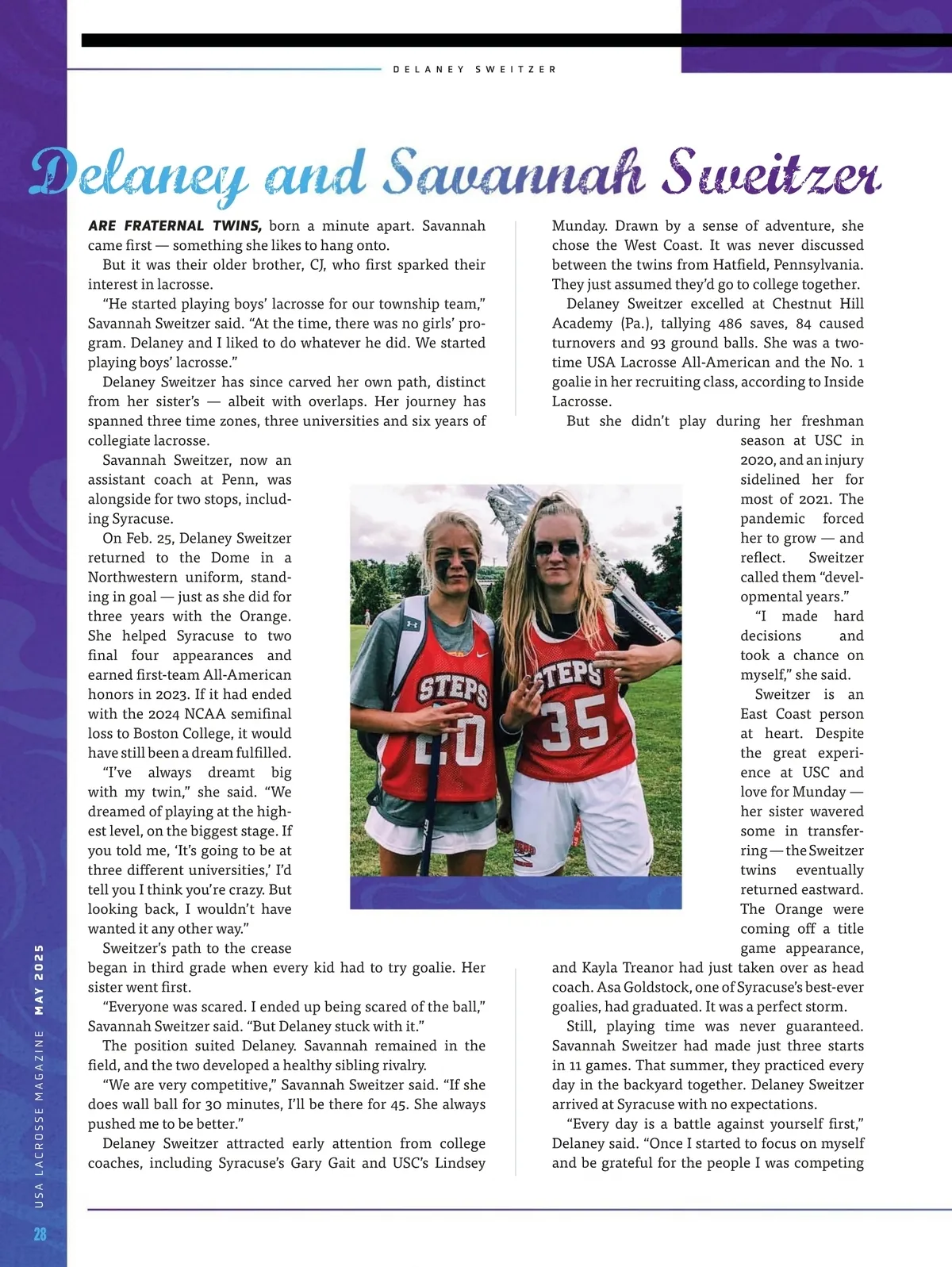 DELANEY SWEITZER

Delaney and Savannah Sweitzer

ARE FRATERNAL TWINS, born a minute apart. Savannah came first — something she likes to hang onto.

But it was their older brother, CJ, who first sparked their interest in lacrosse.

"He started playing boys' lacrosse for our township team," Savannah Sweitzer said. "At the time, there was no girls' program. Delaney and I liked to do whatever he did. We started playing boys' lacrosse."

Delaney Sweitzer has since carved her own path, distinct from her sister's — albeit with overlaps. Her journey has spanned three time zones, three universities and six years of collegiate lacrosse.

Savannah Sweitzer, now an assistant coach at Penn, was alongside for two stops, including Syracuse.

On Feb. 25, Delaney Sweitzer returned to the Dome in a Northwestern uniform, standing in goal — just as she did for three years with the Orange. She helped Syracuse to two final four appearances and earned first-team All-American honors in 2023. If it had ended with the 2024 NCAA semifinal loss to Boston College, it would have still been a dream fulfilled.

"I've always dreamt big with my twin," she said. "We dreamed of playing at the highest level, on the biggest stage. If you told me, 'It's going to be at three different universities,' I'd tell you I think you're crazy. But looking back, I wouldn't have wanted it any other way."

Sweitzer's path to the crease began in third grade when every kid had to try goalie. Her sister went first.

"Everyone was scared. I ended up being scared of the ball," Savannah Sweitzer said. "But Delaney stuck with it."

The position suited Delaney. Savannah remained in the field, and the two developed a healthy sibling rivalry.

"We are very competitive," Savannah Sweitzer said. "If she does wall ball for 30 minutes, I'll be there for 45. She always pushed me to be better."

Delaney Sweitzer attracted early attention from college coaches, including Syracuse's Gary Gait and USC's Lindsey Munday. Drawn by a sense of adventure, she chose the West Coast. It was never discussed between the twins from Hatfield, Pennsylvania. They just assumed they'd go to college together.

Delaney Sweitzer excelled at Chestnut Hill Academy (Pa.), tallying 486 saves, 84 caused turnovers and 93 ground balls. She was a two-time USA Lacrosse All-American and the No. 1 goalie in her recruiting class, according to Inside Lacrosse.

But she didn't play during her freshman season at USC in 2020, and an injury sidelined her for most of 2021. The pandemic forced her to grow — and reflect. Sweitzer called them "developmental years."

"I made hard decisions and took a chance on myself," she said.

Sweitzer is an East Coast person at heart. Despite the great experience at USC and love for Munday — her sister wavered some in transferring — the Sweitzer twins eventually returned eastward. The Orange were coming off a title game appearance, and Kayla Treanor had just taken over as head coach. Asa Goldstock, one of Syracuse's best-ever goalies, had graduated. It was a perfect storm.

Still, playing time was never guaranteed. Savannah Sweitzer had made just three starts in 11 games. That summer, they practiced every day in the backyard together. Delaney Sweitzer arrived at Syracuse with no expectations.

"Every day is a battle against yourself first," Delaney said. "Once I started to focus on myself and be grateful for the people I was competing

STEPS 20
STEPS 35

USA LACROSSE MAGAZINE MAY 2025
28